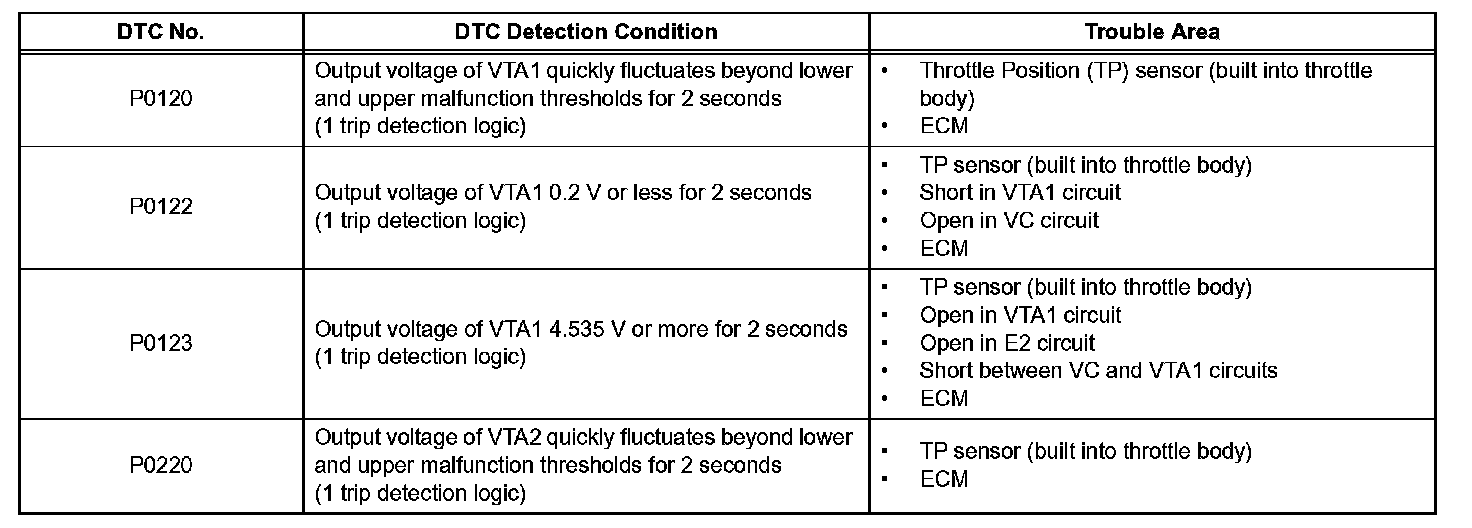 | DTC No. | DTC Detection Condition | Trouble Area |
|---|---|---|
| P0120 | Output voltage of VTA1 quickly fluctuates beyond lower and upper malfunction thresholds for 2 seconds (1 trip detection logic) | • Throttle Position (TP) sensor (built into throttle body) • ECM |
| P0122 | Output voltage of VTA1 0.2 V or less for 2 seconds (1 trip detection logic) | • TP sensor (built into throttle body) • Short in VTA1 circuit • Open in VC circuit • ECM |
| P0123 | Output voltage of VTA1 4.535 V or more for 2 seconds (1 trip detection logic) | • TP sensor (built into throttle body) • Open in VTA1 circuit • Open in E2 circuit • Short between VC and VTA1 circuits • ECM |
| P0220 | Output voltage of VTA2 quickly fluctuates beyond lower and upper malfunction thresholds for 2 seconds (1 trip detection logic) | • TP sensor (built into throttle body) • ECM |